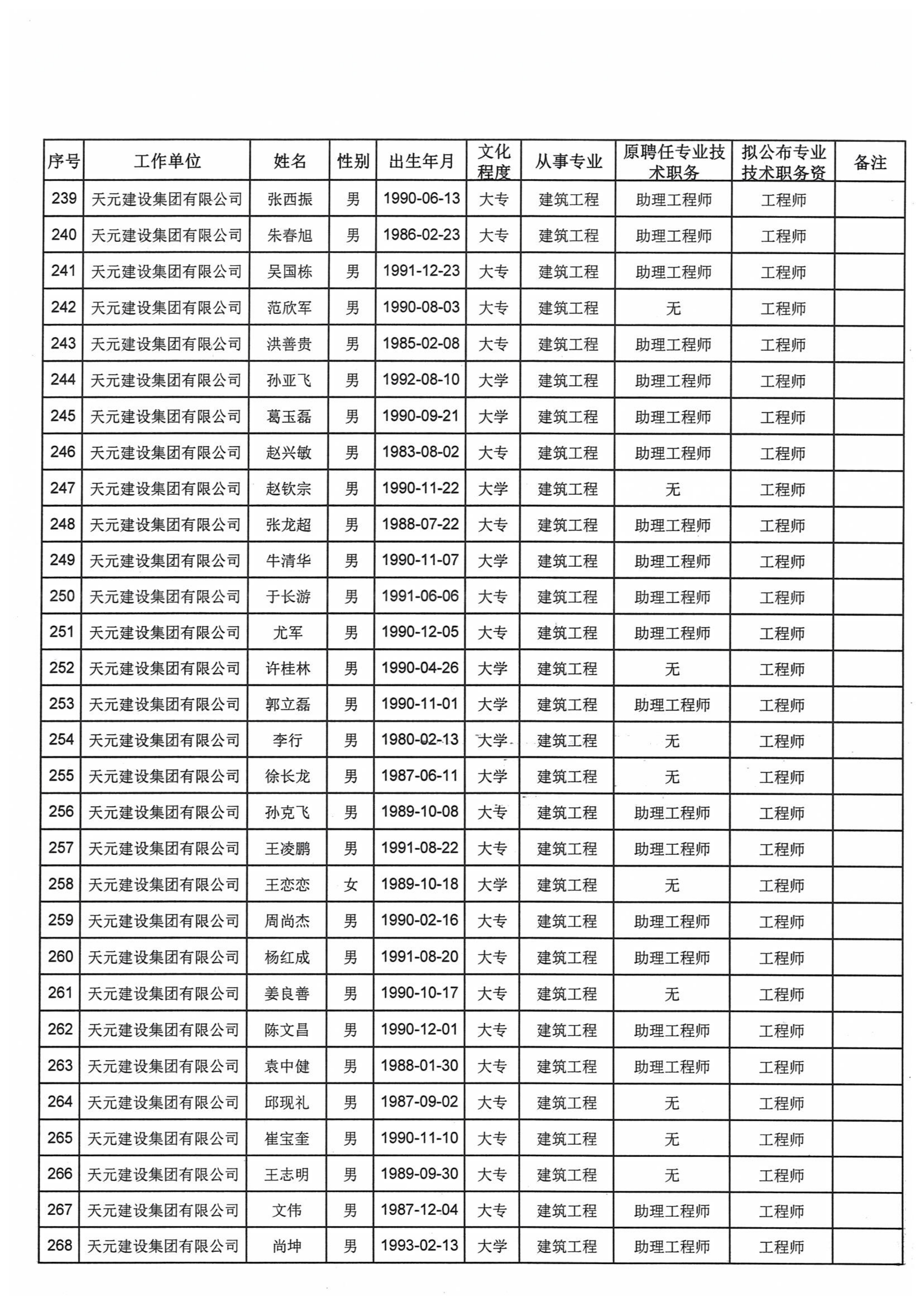 | 序号 | 工作单位 | 姓名 | 性别 | 出生年月 | 文化程度 | 从事专业 | 原聘任专业技术职务 | 拟公布专业技术职务资 | 备注 |
|---|---|---|---|---|---|---|---|---|---|
| 239 | 天元建设集团有限公司 | 张西振 | 男 | 1990-06-13 | 大专 | 建筑工程 | 助理工程师 | 工程师 | |
| 240 | 天元建设集团有限公司 | 朱春旭 | 男 | 1986-02-23 | 大专 | 建筑工程 | 助理工程师 | 工程师 | |
| 241 | 天元建设集团有限公司 | 吴国栋 | 男 | 1991-12-23 | 大专 | 建筑工程 | 助理工程师 | 工程师 | |
| 242 | 天元建设集团有限公司 | 范欣军 | 男 | 1990-08-03 | 大专 | 建筑工程 | 无 | 工程师 | |
| 243 | 天元建设集团有限公司 | 洪善贵 | 男 | 1985-02-08 | 大专 | 建筑工程 | 助理工程师 | 工程师 | |
| 244 | 天元建设集团有限公司 | 孙亚飞 | 男 | 1992-08-10 | 大学 | 建筑工程 | 助理工程师 | 工程师 | |
| 245 | 天元建设集团有限公司 | 葛玉磊 | 男 | 1990-09-21 | 大学 | 建筑工程 | 助理工程师 | 工程师 | |
| 246 | 天元建设集团有限公司 | 赵兴敏 | 男 | 1983-08-02 | 大专 | 建筑工程 | 助理工程师 | 工程师 | |
| 247 | 天元建设集团有限公司 | 赵钦宗 | 男 | 1990-11-22 | 大学 | 建筑工程 | 无 | 工程师 | |
| 248 | 天元建设集团有限公司 | 张龙超 | 男 | 1988-07-22 | 大专 | 建筑工程 | 助理工程师 | 工程师 | |
| 249 | 天元建设集团有限公司 | 牛清华 | 男 | 1990-11-07 | 大学 | 建筑工程 | 助理工程师 | 工程师 | |
| 250 | 天元建设集团有限公司 | 于长游 | 男 | 1991-06-06 | 大专 | 建筑工程 | 助理工程师 | 工程师 | |
| 251 | 天元建设集团有限公司 | 尤军 | 男 | 1990-12-05 | 大专 | 建筑工程 | 助理工程师 | 工程师 | |
| 252 | 天元建设集团有限公司 | 许桂林 | 男 | 1990-04-26 | 大学 | 建筑工程 | 无 | 工程师 | |
| 253 | 天元建设集团有限公司 | 郭立磊 | 男 | 1990-11-01 | 大学 | 建筑工程 | 助理工程师 | 工程师 | |
| 254 | 天元建设集团有限公司 | 李行 | 男 | 1980-02-13 | 大学 | 建筑工程 | 无 | 工程师 | |
| 255 | 天元建设集团有限公司 | 徐长龙 | 男 | 1987-06-11 | 大学 | 建筑工程 | 无 | 工程师 | |
| 256 | 天元建设集团有限公司 | 孙克飞 | 男 | 1989-10-08 | 大专 | 建筑工程 | 助理工程师 | 工程师 | |
| 257 | 天元建设集团有限公司 | 王凌鹏 | 男 | 1991-08-22 | 大专 | 建筑工程 | 助理工程师 | 工程师 | |
| 258 | 天元建设集团有限公司 | 王恋恋 | 女 | 1989-10-18 | 大学 | 建筑工程 | 无 | 工程师 | |
| 259 | 天元建设集团有限公司 | 周尚杰 | 男 | 1990-02-16 | 大专 | 建筑工程 | 助理工程师 | 工程师 | |
| 260 | 天元建设集团有限公司 | 杨红成 | 男 | 1991-08-20 | 大专 | 建筑工程 | 助理工程师 | 工程师 | |
| 261 | 天元建设集团有限公司 | 姜良善 | 男 | 1990-10-17 | 大专 | 建筑工程 | 无 | 工程师 | |
| 262 | 天元建设集团有限公司 | 陈文昌 | 男 | 1990-12-01 | 大专 | 建筑工程 | 助理工程师 | 工程师 | |
| 263 | 天元建设集团有限公司 | 袁中健 | 男 | 1988-01-30 | 大专 | 建筑工程 | 助理工程师 | 工程师 | |
| 264 | 天元建设集团有限公司 | 邱现礼 | 男 | 1987-09-02 | 大专 | 建筑工程 | 无 | 工程师 | |
| 265 | 天元建设集团有限公司 | 崔宝奎 | 男 | 1990-11-10 | 大专 | 建筑工程 | 无 | 工程师 | |
| 266 | 天元建设集团有限公司 | 王志明 | 男 | 1989-09-30 | 大专 | 建筑工程 | 无 | 工程师 | |
| 267 | 天元建设集团有限公司 | 文伟 | 男 | 1987-12-04 | 大专 | 建筑工程 | 助理工程师 | 工程师 | |
| 268 | 天元建设集团有限公司 | 尚坤 | 男 | 1993-02-13 | 大学 | 建筑工程 | 助理工程师 | 工程师 | |